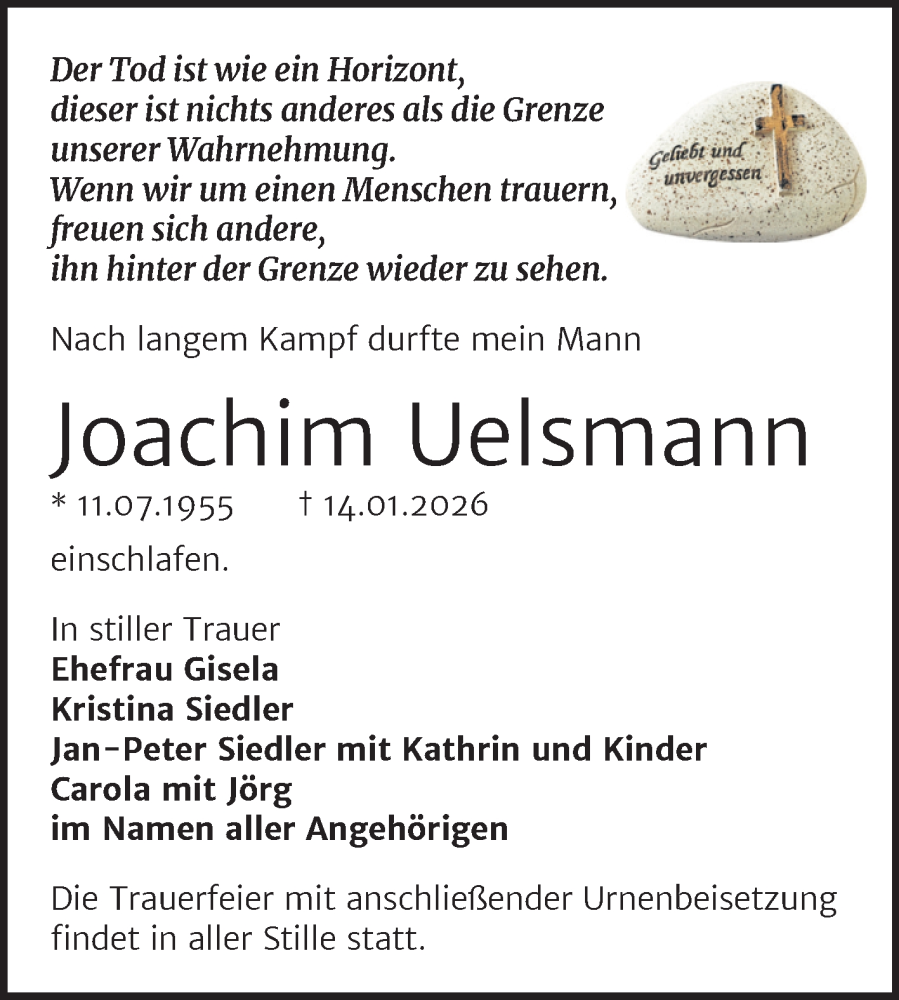 Der Tod ist wie ein Horizont,
dieser ist nichts anderes als die Grenze
unserer Wahrnehmung.
Wenn wir um einen Menschen trauern,
freuen sich andere,
ihn hinter der Grenze wieder zu sehen.

Geliebt und unvergessen

Nach langem Kampf durfte mein Mann

Joachim Uelsmann

* 11.07.1955 † 14.01.2026

einschlafen.

In stiller Trauer
Ehefrau Gisela
Kristina Siedler
Jan-Peter Siedler mit Kathrin und Kinder
Carola mit Jörg
im Namen aller Angehörigen

Die Trauerfeier mit anschließender Urnenbeisetzung findet in aller Stille statt.